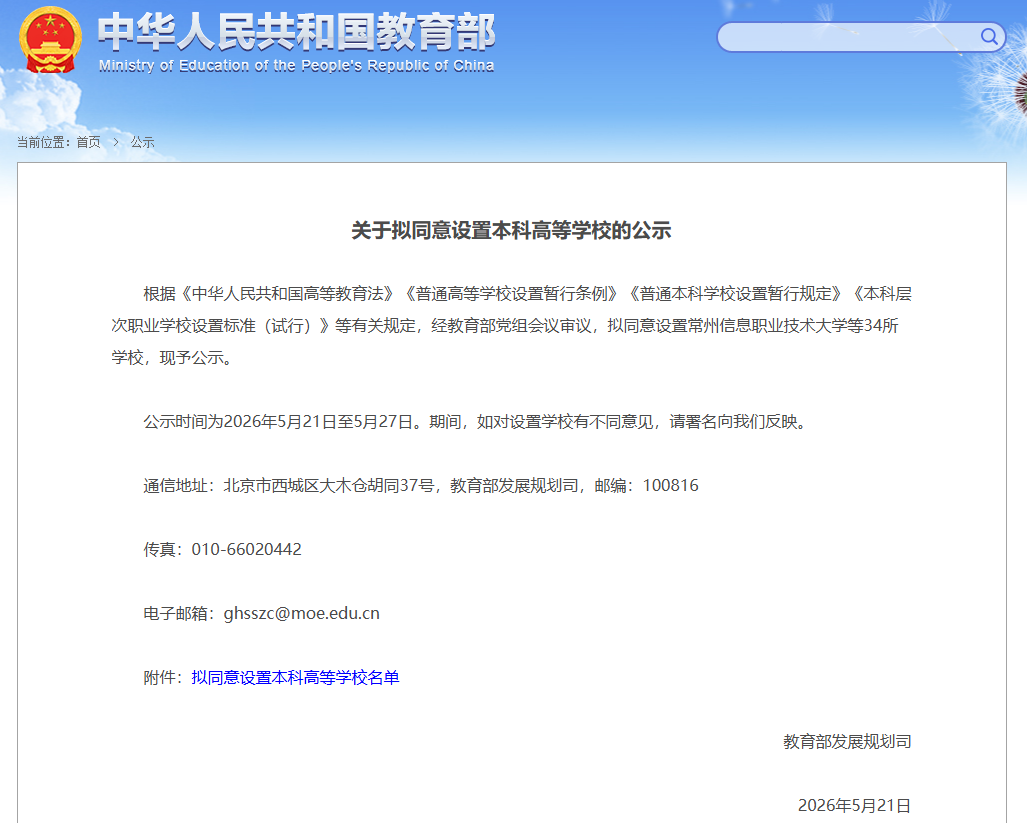 中华人民共和国教育部
Ministry of Education of the People's Republic of China

当前位置：首页 > 公示

关于拟同意设置本科高等学校的公示

根据《中华人民共和国高等教育法》《普通高等学校设置暂行条例》《普通本科学校设置暂行规定》《本科层次职业学校设置标准（试行）》等有关规定，经教育部党组会议审议，拟同意设置常州信息职业技术大学等34所学校，现予公示。

公示时间为2026年5月21日至5月27日。期间，如对设置学校有不同意见，请署名向我们反映。

通信地址：北京市西城区大木仓胡同37号，教育部发展规划司，邮编：100816

传真：010-66020442

电子邮箱：ghsszc@moe.edu.cn

附件：拟同意设置本科高等学校名单

教育部发展规划司

2026年5月21日